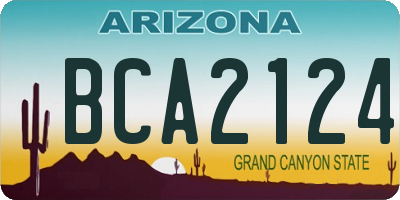 ARIZONA

BCA2124

GRAND CANYON STATE